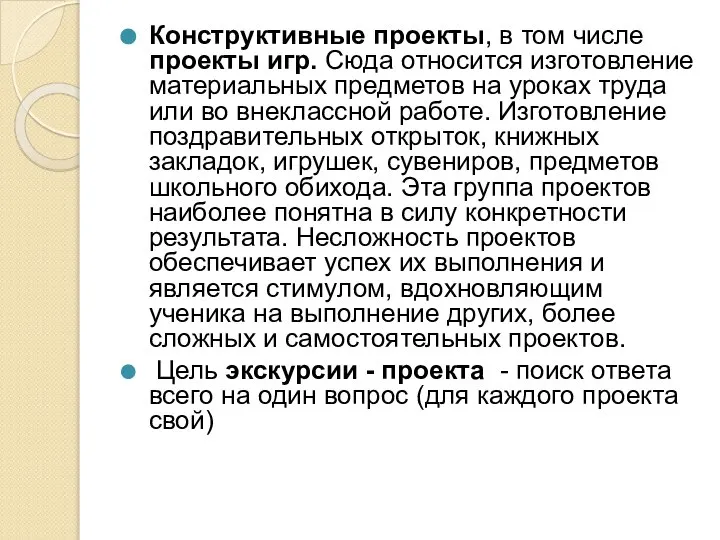 Конструктивные проекты, в том числе проекты игр. Сюда относится изготовление материальных предметов на уроках труда или во внеклассной работе. Изготовление поздравительных открыток, книжных закладок, игрушек, сувениров, предметов школьного обихода. Эта группа проектов наиболее понятна в силу конкретности результата. Несложность проектов обеспечивает успех их выполнения и является стимулом, вдохновляющим ученика на выполнение других, более сложных и самостоятельных проектов.

Цель экскурсии - проекта - поиск ответа всего на один вопрос (для каждого проекта свой)